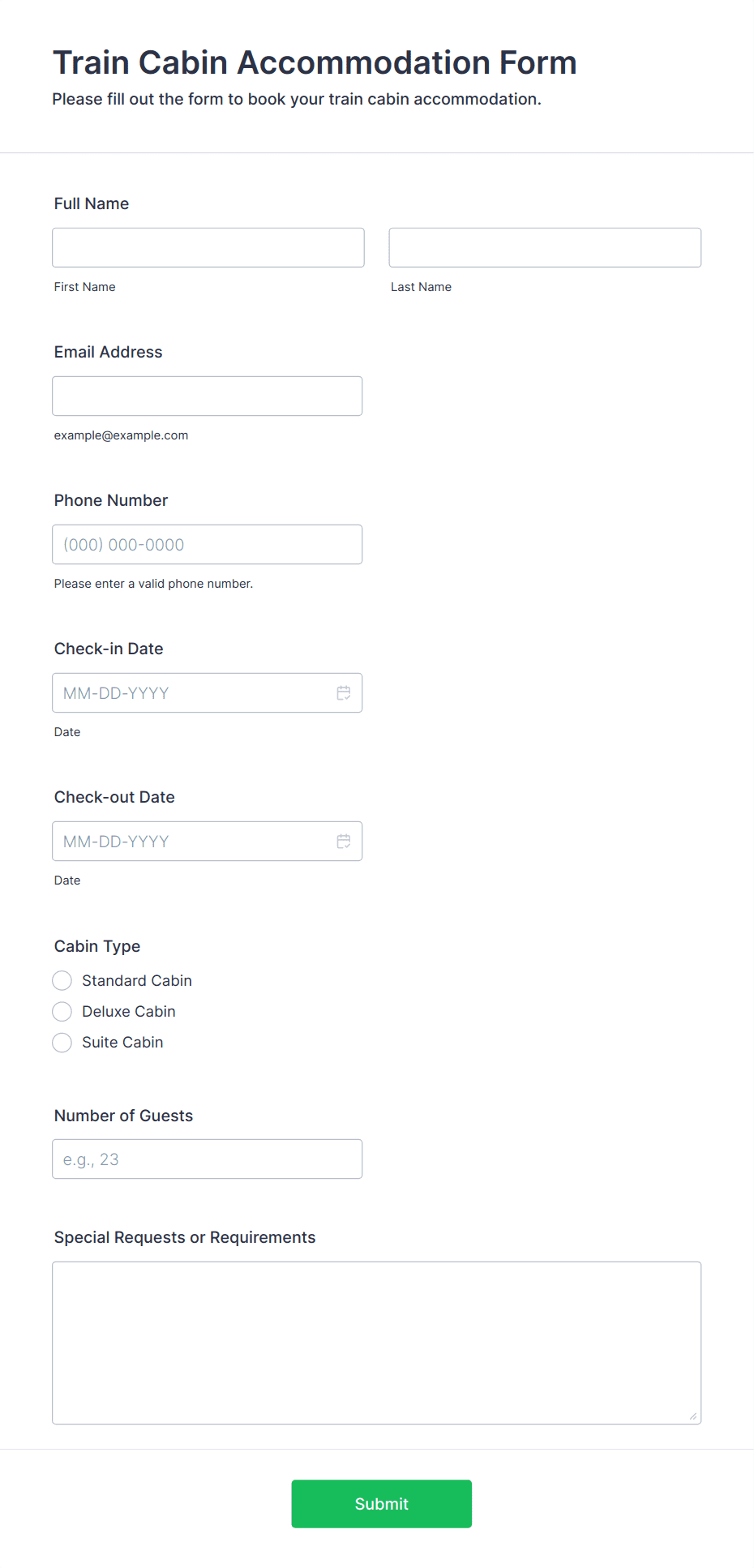 Train Cabin Accommodation Form

Please fill out the form to book your train cabin accommodation.

Full Name

First Name

Last Name

Email Address

example@example.com

Phone Number

(000) 000-0000

Please enter a valid phone number.

Check-in Date

MM-DD-YYYY

Date

Check-out Date

MM-DD-YYYY

Date

Cabin Type

Standard Cabin

Deluxe Cabin

Suite Cabin

Number of Guests

e.g., 23

Special Requests or Requirements

Submit